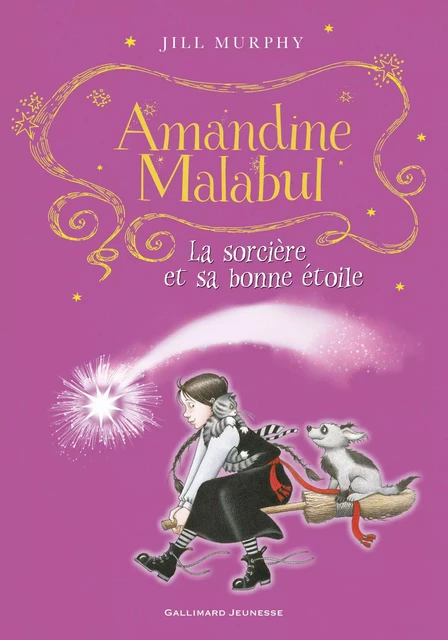 JILL MURPHY

Amandine Malabul

La sorcière et sa bonne étoile

GALLIMARD JEUNESSE